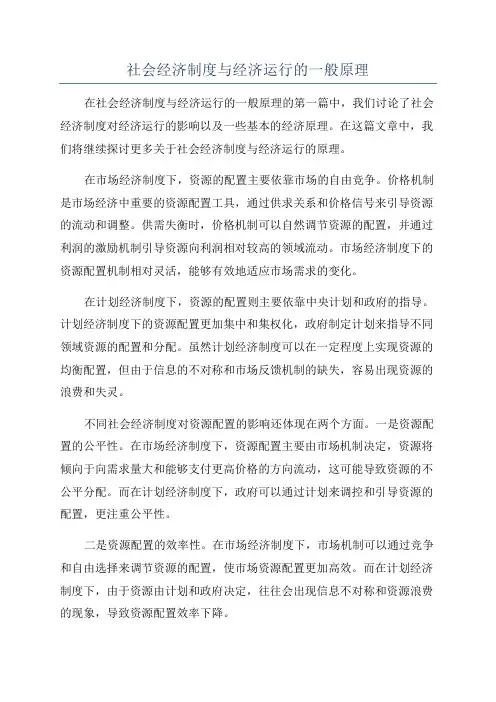 社会经济制度与经济运行的一般原理

在社会经济制度与经济运行的一般原理的第一篇中，我们讨论了社会经济制度对经济运行的影响以及一些基本的经济原理。在这篇文章中，我们将继续探讨更多关于社会经济制度与经济运行的原理。

在市场经济制度下，资源的配置主要依靠市场的自由竞争。价格机制是市场经济中重要的资源配置工具，通过供求关系和价格信号来引导资源的流动和调整。供需失衡时，价格机制可以自然调节资源的配置，并通过利润的激励机制引导资源向利润相对较高的领域流动。市场经济制度下的资源配置机制相对灵活，能够有效地适应市场需求的变化。

在计划经济制度下，资源的配置则主要依靠中央计划和政府的指导。计划经济制度下的资源配置更加集中和集权化，政府制定计划来指导不同领域资源的配置和分配。虽然计划经济制度可以在一定程度上实现资源的均衡配置，但由于信息的不对称和市场反馈机制的缺失，容易出现资源的浪费和失灵。

不同社会经济制度对资源配置的影响还体现在两个方面。一是资源配置的公平性。在市场经济制度下，资源配置主要由市场机制决定，资源将倾向于向需求量大和能够支付更高价格的方向流动，这可能导致资源的不公平分配。而在计划经济制度下，政府可以通过计划来调控和引导资源的配置，更注重公平性。

二是资源配置的效率性。在市场经济制度下，市场机制可以通过竞争和自由选择来调节资源的配置，使市场资源配置更加高效。而在计划经济制度下，由于资源由计划和政府决定，往往会出现信息不对称和资源浪费的现象，导致资源配置效率下降。